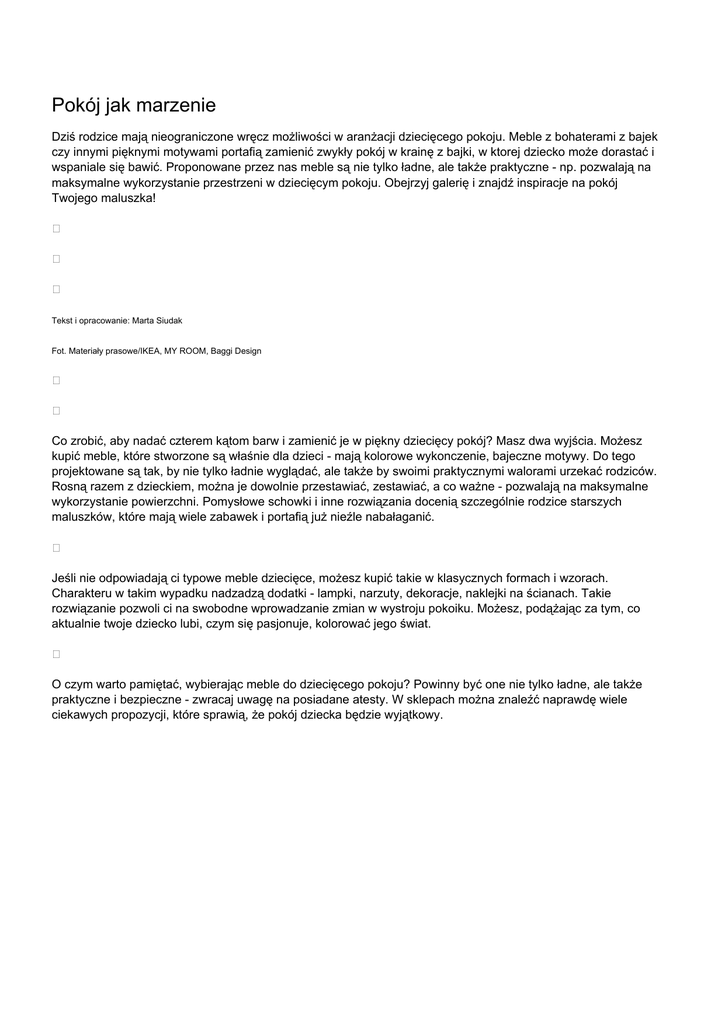 Pokój jak marzenie

Dziś rodzice mają nieograniczone wręcz możliwości w aranżacji dziecięcego pokoju. Meble z bohaterami z bajek czy innymi pięknymi motywami portafią zamienić zwykły pokój w krainę z bajki, w ktorej dziecko może dorastać i wspaniale się bawić. Proponowane przez nas meble są nie tylko ładne, ale także praktyczne - np. pozwalają na maksymalne wykorzystanie przestrzeni w dziecięcym pokoju. Obejrzyj galerię i znajdź inspiracje na pokój Twojego maluszka!

Tekst i opracowanie: Marta Siudak

Fot. Materiały prasowe/IKEA, MY ROOM, Baggi Design

Co zrobić, aby nadać czterem kątom barw i zamienić je w piękny dziecięcy pokój? Masz dwa wyjścia. Możesz kupić meble, które stworzone są właśnie dla dzieci - mają kolorowe wykonczenie, bajeczne motywy. Do tego projektowane są tak, by nie tylko ładnie wyglądać, ale także by swoimi praktycznymi walorami urzekać rodziców. Rosną razem z dzieckiem, można je dowolnie przestawiać, zestawiać, a co ważne - pozwalają na maksymalne wykorzystanie powierzchni. Pomysłowe schowki i inne rozwiązania docenią szczególnie rodzice starszych maluszków, które mają wiele zabawek i portafią już nieźle nabałaganić.

Jeśli nie odpowiadają ci typowe meble dziecięce, możesz kupić takie w klasycznych formach i wzorach. Charakteru w takim wypadku nadzadzą dodatki - lampki, narzuty, dekoracje, naklejki na ścianach. Takie rozwiązanie pozwoli ci na swobodne wprowadzanie zmian w wystroju pokoiku. Możesz, podążając za tym, co aktualnie twoje dziecko lubi, czym się pasjonuje, kolorować jego świat.

O czym warto pamiętać, wybierając meble do dziecięcego pokoju? Powinny być one nie tylko ładne, ale także praktyczne i bezpieczne - zwracaj uwagę na posiadane atesty. W sklepach można znaleźć naprawdę wiele ciekawych propozycji, które sprawią, że pokój dziecka będzie wyjątkowy.